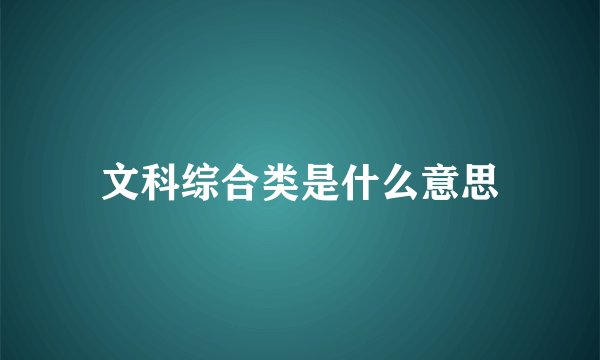 文科综合类是什么意思